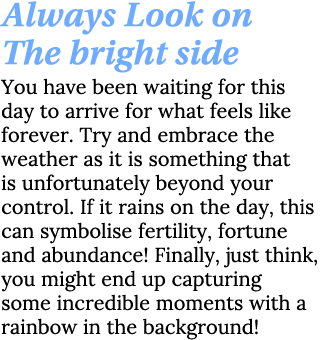 Always Look on The bright side

You have been waiting for this day to arrive for what feels like forever. Try and embrace the weather as it is something that is unfortunately beyond your control. If it rains on the day, this can symbolise fertility, fortune and abundance! Finally, just think, you might end up capturing some incredible moments with a rainbow in the background!